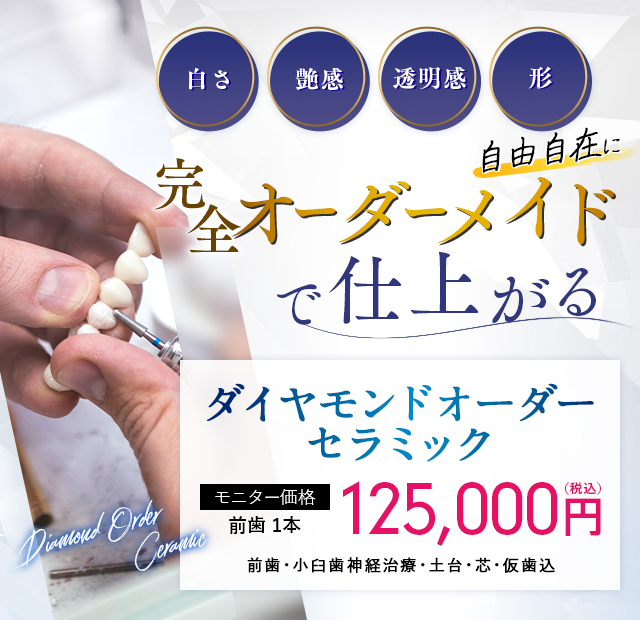 白さ 艶感 透明感 形

自由自在に

完全オーダーメイドで仕上がる

ダイヤモンドオーダーセラミック

モニター価格
前歯 1本
125,000円(税込)

前歯・小臼歯神経治療・土台・芯・仮歯込

Diamond Order Ceramic